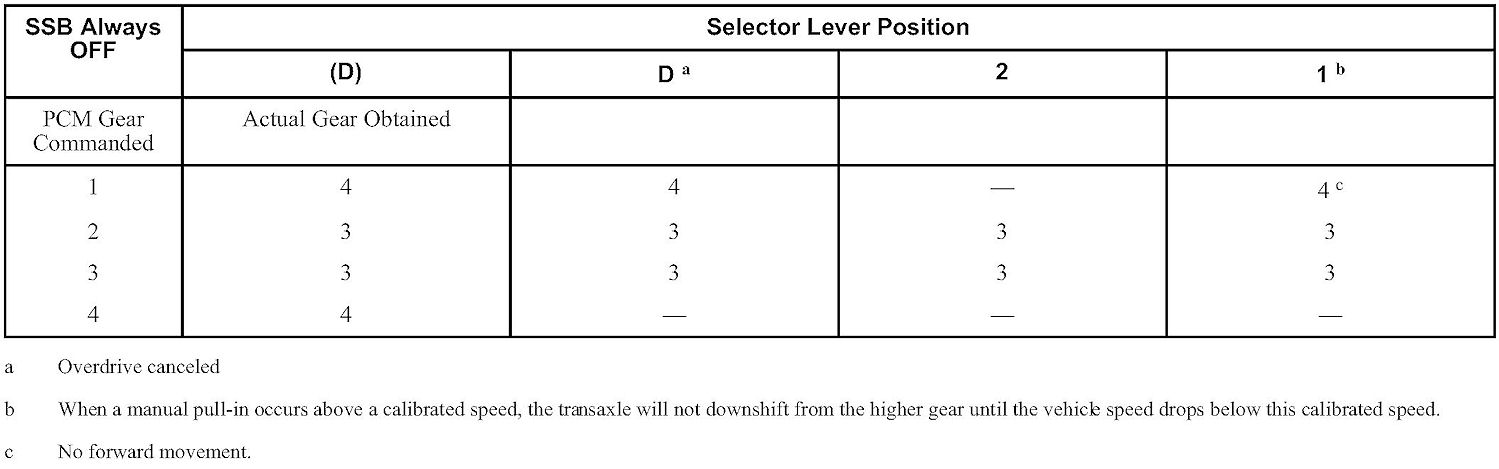 | SSB Always OFF | Selector Lever Position | | | |
|---|---|---|---|---|
| | (D) | D $^{a}$ | 2 | 1 $^{b}$ |
| PCM Gear Commanded | Actual Gear Obtained | | | |
| 1 | 4 | 4 | — | 4 $^{c}$ |
| 2 | 3 | 3 | 3 | 3 |
| 3 | 3 | 3 | 3 | 3 |
| 4 | 4 | — | — | — |

a Overdrive canceled

b When a manual pull-in occurs above a calibrated speed, the transaxle will not downshift from the higher gear until the vehicle speed drops below this calibrated speed.

c No forward movement.